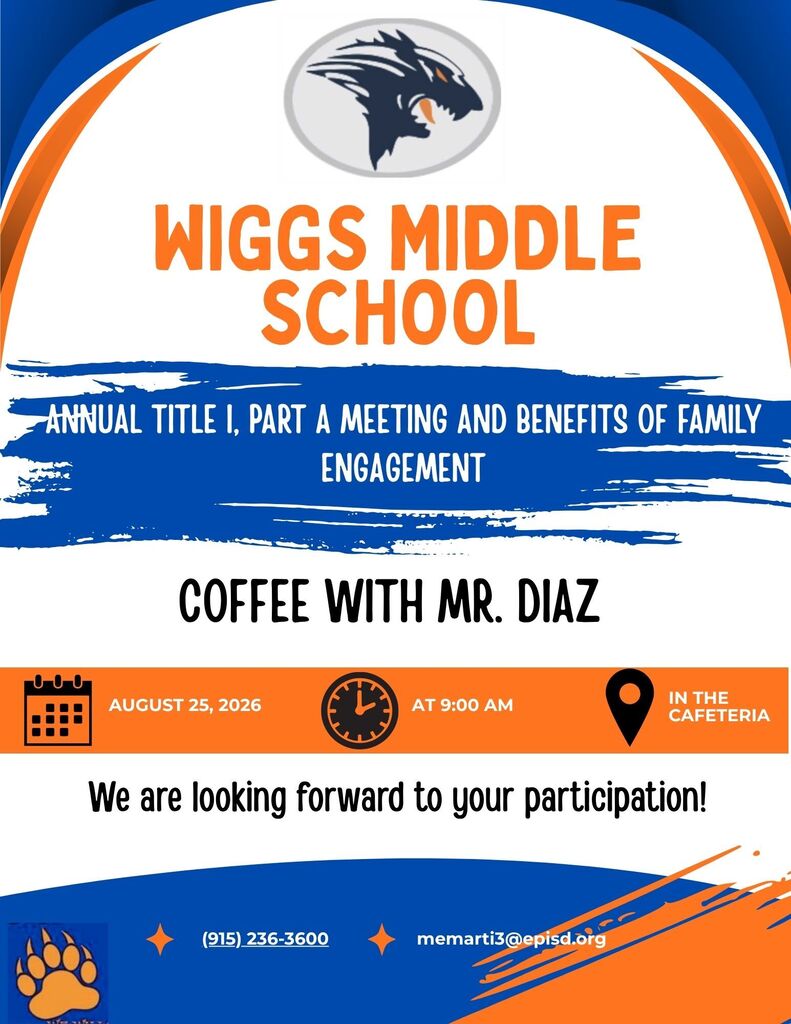 WIGGS MIDDLE SCHOOL

ANNUAL TITLE I, PART A MEETING AND BENEFITS OF FAMILY ENGAGEMENT

COFFEE WITH MR. DIAZ

AUGUST 25, 2026

AT 9:00 AM

IN THE CAFETERIA

We are looking forward to your participation!

(915) 236-3600

memarti3@episd.org